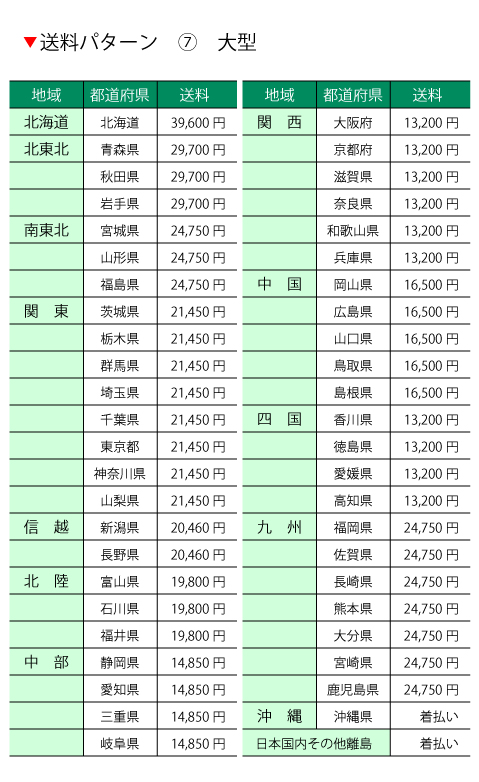 ▼送料パターン　⑦　大型

| 地域 | 都道府県 | 送料 |
|---|---|---|
| 北海道 | 北海道 | 39,600 円 |
| 北東北 | 青森県 | 29,700 円 |
| | 秋田県 | 29,700 円 |
| | 岩手県 | 29,700 円 |
| 南東北 | 宮城県 | 24,750 円 |
| | 山形県 | 24,750 円 |
| | 福島県 | 24,750 円 |
| 関　東 | 茨城県 | 21,450 円 |
| | 栃木県 | 21,450 円 |
| | 群馬県 | 21,450 円 |
| | 埼玉県 | 21,450 円 |
| | 千葉県 | 21,450 円 |
| | 東京都 | 21,450 円 |
| | 神奈川県 | 21,450 円 |
| | 山梨県 | 21,450 円 |
| 信　越 | 新潟県 | 20,460 円 |
| | 長野県 | 20,460 円 |
| 北　陸 | 富山県 | 19,800 円 |
| | 石川県 | 19,800 円 |
| | 福井県 | 19,800 円 |
| 中　部 | 静岡県 | 14,850 円 |
| | 愛知県 | 14,850 円 |
| | 三重県 | 14,850 円 |
| | 岐阜県 | 14,850 円 |

| 地域 | 都道府県 | 送料 |
|---|---|---|
| 関　西 | 大阪府 | 13,200 円 |
| | 京都府 | 13,200 円 |
| | 滋賀県 | 13,200 円 |
| | 奈良県 | 13,200 円 |
| | 和歌山県 | 13,200 円 |
| | 兵庫県 | 13,200 円 |
| 中　国 | 岡山県 | 16,500 円 |
| | 広島県 | 16,500 円 |
| | 山口県 | 16,500 円 |
| | 鳥取県 | 16,500 円 |
| | 島根県 | 16,500 円 |
| 四　国 | 香川県 | 13,200 円 |
| | 徳島県 | 13,200 円 |
| | 愛媛県 | 13,200 円 |
| | 高知県 | 13,200 円 |
| 九　州 | 福岡県 | 24,750 円 |
| | 佐賀県 | 24,750 円 |
| | 長崎県 | 24,750 円 |
| | 熊本県 | 24,750 円 |
| | 大分県 | 24,750 円 |
| | 宮崎県 | 24,750 円 |
| | 鹿児島県 | 24,750 円 |
| 沖　縄 | 沖縄県 | 着払い |
| 日本国内その他離島 | | 着払い |